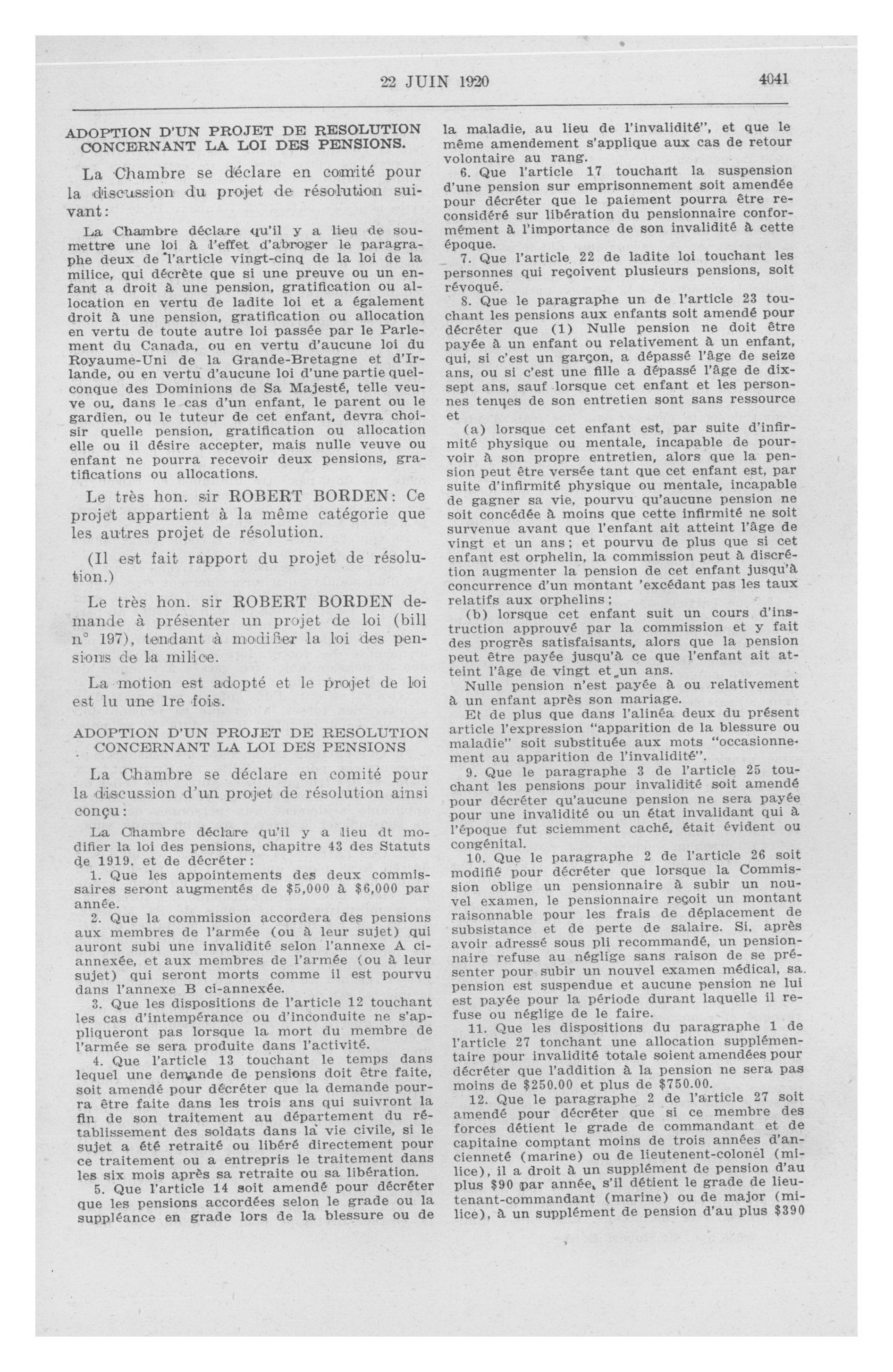 22 JUIN 1920 4041

ADOPTION D'UN PROJET DE RESOLUTION CONCERNANT LA LOI DES PENSIONS.

La Chambre se déclare en comité pour la discussion du projet de résolution suivant:

La Chambre déclare qu'il y a lieu de soumettre une loi à l'effet d'abroger le paragraphe deux de l'article vingt-cinq de la loi de la milice, qui décrète que si une preuve ou un enfant a droit à une pension, gratification ou allocation en vertu de ladite loi et a également droit à une pension, gratification ou allocation en vertu de toute autre loi passée par le Parlement du Canada, ou en vertu d'aucune loi du Royaume-Uni de la Grande-Bretagne et d'Irlande, ou en vertu d'aucune loi d'une partie quelconque des Dominions de Sa Majesté, telle veuve ou, dans le cas d'un enfant, le parent ou le gardien, ou le tuteur de cet enfant, devra choisir quelle pension, gratification ou allocation elle ou il désire accepter, mais nulle veuve ou enfant ne pourra recevoir deux pensions, gratifications ou allocations.

Le très hon. sir ROBERT BORDEN: Ce projet appartient à la même catégorie que les autres projet de résolution.

(Il est fait rapport du projet de résolution.)

Le très hon. sir ROBERT BORDEN demande à présenter un projet de loi (bill n° 197), tendant à modifier la loi des pensions de la milice.

La motion est adopté et le projet de loi est lu une 1re fois.

ADOPTION D'UN PROJET DE RESOLUTION CONCERNANT LA LOI DES PENSIONS

La Chambre se déclare en comité pour la discussion d'un projet de résolution ainsi conçu:

La Chambre déclare qu'il y a lieu dt modifier la loi des pensions, chapitre 43 des Statuts de 1919. et de décréter:

1. Que les appointements des deux commissaires seront augmentés de $5,000 à $6,000 par année.

2. Que la commission accordera des pensions aux membres de l'armée (ou à leur sujet) qui auront subi une invalidité selon l'annexe A ci-annexée, et aux membres de l'armée (ou à leur sujet) qui seront morts comme il est pourvu dans l'annexe B ci-annexée.

3. Que les dispositions de l'article 12 touchant les cas d'intempérance ou d'inconduite ne s'appliqueront pas lorsque la mort du membre de l'armée se sera produite dans l'activité.

4. Que l'article 13 touchant le temps dans lequel une demande de pensions doit être faite, soit amendé pour décréter que la demande pourra être faite dans les trois ans qui suivront la fin de son traitement au département du rétablissement des soldats dans la vie civile, si le sujet a été retraité ou libéré directement pour ce traitement ou a entrepris le traitement dans les six mois après sa retraite ou sa libération.

5. Que l'article 14 soit amendé pour décréter que les pensions accordées selon le grade ou la suppléance en grade lors de la blessure ou de la maladie, au lieu de l'invalidité", et que le même amendement s'applique aux cas de retour volontaire au rang.

6. Que l'article 17 touchant la suspension d'une pension sur emprisonnement soit amendée pour décréter que le paiement pourra être reconsidéré sur libération du pensionnaire conformément à l'importance de son invalidité à cette époque.

7. Que l'article 22 de ladite loi touchant les personnes qui reçoivent plusieurs pensions, soit révoqué.

8. Que le paragraphe un de l'article 23 touchant les pensions aux enfants soit amendé pour décréter que (1) Nulle pension ne doit être payée à un enfant ou relativement à un enfant, qui, si c'est un garçon, a dépassé l'âge de seize ans, ou si c'est une fille a dépassé l'âge de dix-sept ans, sauf lorsque cet enfant et les personnes tenues de son entretien sont sans ressource et

(a) lorsque cet enfant est, par suite d'infirmité physique ou mentale, incapable de pourvoir à son propre entretien, alors que la pension peut être versée tant que cet enfant est, par suite d'infirmité physique ou mentale, incapable de gagner sa vie, pourvu qu'aucune pension ne soit concédée à moins que cette infirmité ne soit survenue avant que l'enfant ait atteint l'âge de vingt et un ans; et pourvu de plus que si cet enfant est orphelin, la commission peut à discrétion augmenter la pension de cet enfant jusqu'à concurrence d'un montant 'excédant pas les taux relatifs aux orphelins;

(b) lorsque cet enfant suit un cours d'instruction approuvé par la commission et y fait des progrès satisfaisants, alors que la pension peut être payée jusqu'à ce que l'enfant ait atteint l'âge de vingt et un ans.

Nulle pension n'est payée à ou relativement à un enfant après son mariage.

Et de plus que dans l'alinéa deux du présent article l'expression "apparition de la blessure ou maladie" soit substituée aux mots "occasionnement au apparition de l'invalidité".

9. Que le paragraphe 3 de l'article 25 touchant les pensions pour invalidité soit amendé pour décréter qu'aucune pension ne sera payée pour une invalidité ou un état invalidant qui à l'époque fut sciemment caché, était évident ou congénital.

10. Que le paragraphe 2 de l'article 26 soit modifié pour décréter que lorsque la Commission oblige un pensionnaire à subir un nouvel examen, le pensionnaire reçoit un montant raisonnable pour les frais de déplacement de subsistance et de perte de salaire. Si, après avoir adressé sous pli recommandé, un pensionnaire refuse au néglige sans raison de se présenter pour subir un nouvel examen médical, sa pension est suspendue et aucune pension ne lui est payée pour la période durant laquelle il refuse ou néglige de le faire.

11. Que les dispositions du paragraphe 1 de l'article 27 tonchant une allocation supplémentaire pour invalidité totale soient amendées pour décréter que l'addition à la pension ne sera pas moins de $250.00 et plus de $750.00.

12. Que le paragraphe 2 de l'article 27 soit amendé pour décréter que si ce membre des forces détient le grade de commandant et de capitaine comptant moins de trois années d'ancienneté (marine) ou de lieutenent-colonel (milice), il a droit à un supplément de pension d'au plus $90 par année, s'il détient le grade de lieutenant-commandant (marine) ou de major (milice), à un supplément de pension d'au plus $390